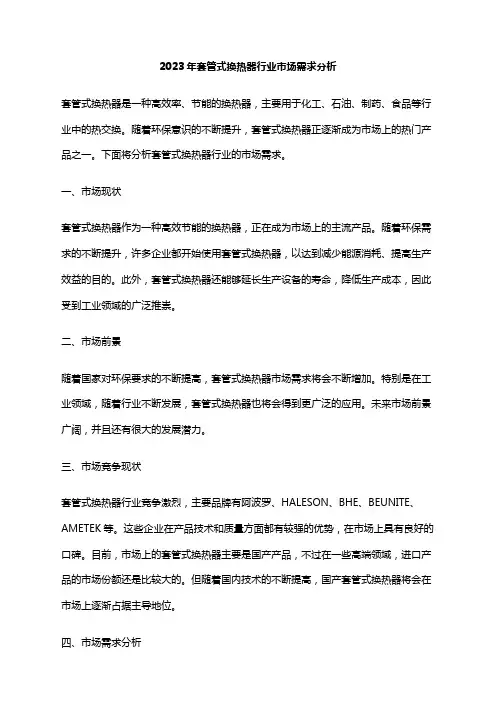 2023年套管式换热器行业市场需求分析

套管式换热器是一种高效率、节能的换热器，主要用于化工、石油、制药、食品等行业中的热交换。随着环保意识的不断提升，套管式换热器正逐渐成为市场上的热门产品之一。下面将分析套管式换热器行业的市场需求。

一、市场现状

套管式换热器作为一种高效节能的换热器，正在成为市场上的主流产品。随着环保需求的不断提升，许多企业都开始使用套管式换热器，以达到减少能源消耗、提高生产效益的目的。此外，套管式换热器还能够延长生产设备的寿命，降低生产成本，因此受到工业领域的广泛推崇。

二、市场前景

随着国家对环保要求的不断提高，套管式换热器市场需求将会不断增加。特别是在工业领域，随着行业不断发展，套管式换热器也将会得到更广泛的应用。未来市场前景广阔，并且还有很大的发展潜力。

三、市场竞争现状

套管式换热器行业竞争激烈，主要品牌有阿波罗、HALESON、BHE、BEUNITE、AMETEK等。这些企业在产品技术和质量方面都有较强的优势，在市场上具有良好的口碑。目前，市场上的套管式换热器主要是国产产品，不过在一些高端领域，进口产品的市场份额还是比较大的。但随着国内技术的不断提高，国产套管式换热器将会在市场上逐渐占据主导地位。

四、市场需求分析